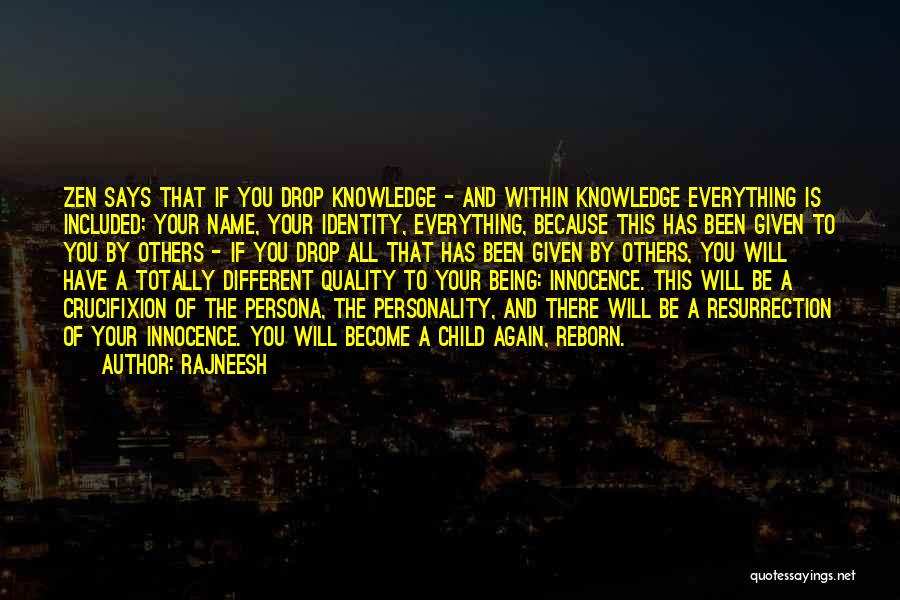 ZEN SAYS THAT IF YOU DROP KNOWLEDGE - AND WITHIN KNOWLEDGE EVERYTHING IS INCLUDED: YOUR NAME, YOUR IDENTITY, EVERYTHING, BECAUSE THIS HAS BEEN GIVEN TO YOU BY OTHERS - IF YOU DROP ALL THAT HAS BEEN GIVEN BY OTHERS, YOU WILL HAVE A TOTALLY DIFFERENT QUALITY TO YOUR BEING: INNOCENCE. THIS WILL BE A CRUCIFIXION OF THE PERSONA, THE PERSONALITY, AND THERE WILL BE A RESURRECTION OF YOUR INNOCENCE. YOU WILL BECOME A CHILD AGAIN, REBORN.
AUTHOR: RAJNEESH

quotessayings.net